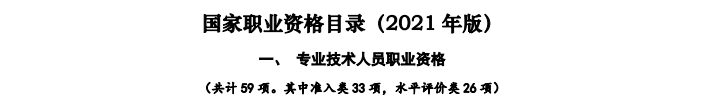 国家职业资格目录（2021 年版）

一、 专业技术人员职业资格

（共计 59 项。其中准入类 33 项，水平评价类 26 项）